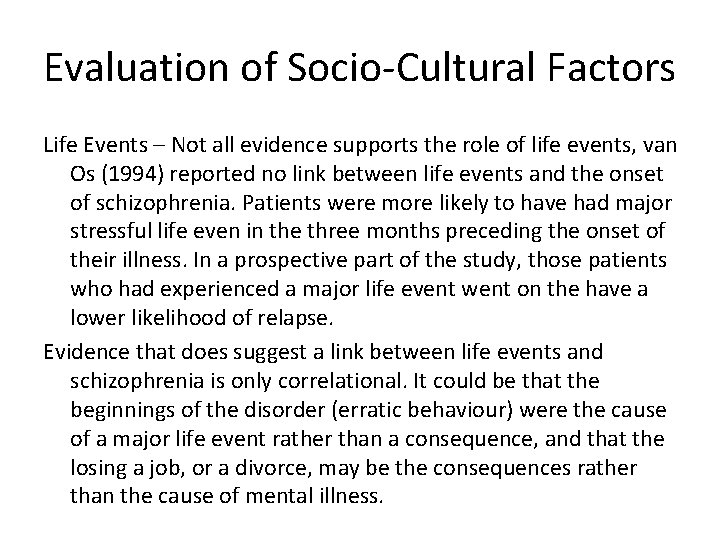 Evaluation of Socio-Cultural Factors

Life Events – Not all evidence supports the role of life events, van Os (1994) reported no link between life events and the onset of schizophrenia. Patients were more likely to have had major stressful life even in the three months preceding the onset of their illness. In a prospective part of the study, those patients who had experienced a major life event went on the have a lower likelihood of relapse.

Evidence that does suggest a link between life events and schizophrenia is only correlational. It could be that the beginnings of the disorder (erratic behaviour) were the cause of a major life event rather than a consequence, and that the losing a job, or a divorce, may be the consequences rather than the cause of mental illness.